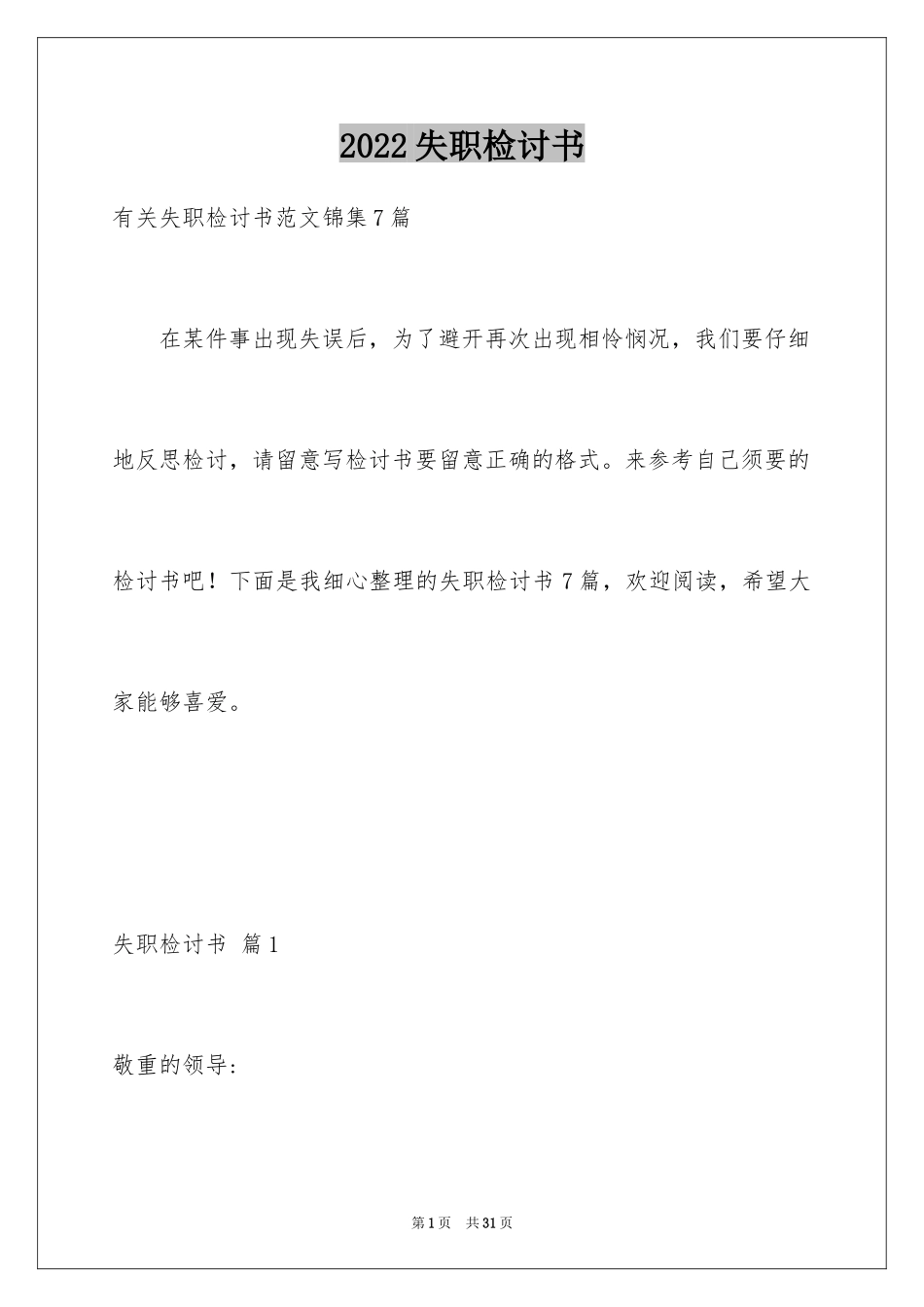 2022失职检讨书

有关失职检讨书范文锦集7篇

在某件事出现失误后，为了避开再次出现相怜悯况，我们要仔细地反思检讨，请留意写检讨书要留意正确的格式。来参考自己须要的检讨书吧！下面是我细心整理的失职检讨书7篇，欢迎阅读，希望大家能够喜爱。

失职检讨书 篇1

敬重的领导:

第1页 共31页